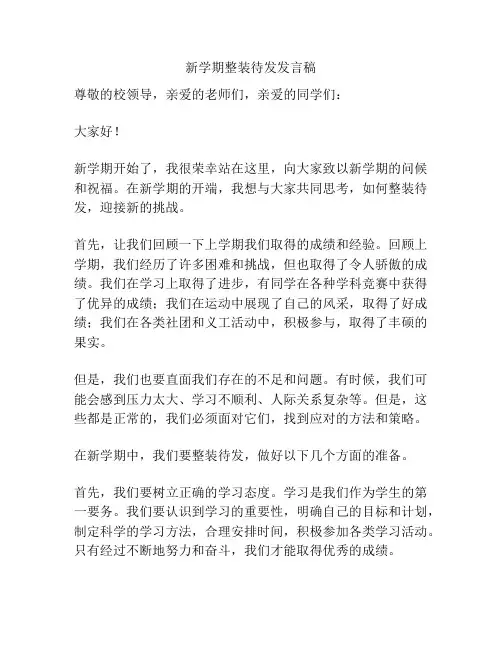 新学期整装待发发言稿

尊敬的校领导，亲爱的老师们，亲爱的同学们：

大家好！

新学期开始了，我很荣幸站在这里，向大家致以新学期的问候和祝福。在新学期的开端，我想与大家共同思考，如何整装待发，迎接新的挑战。

首先，让我们回顾一下上学期我们取得的成绩和经验。回顾上学期，我们经历了许多困难和挑战，但也取得了令人骄傲的成绩。我们在学习上取得了进步，有同学在各种学科竞赛中获得了优异的成绩；我们在运动中展现了自己的风采，取得了好成绩；我们在各类社团和义工活动中，积极参与，取得了丰硕的果实。

但是，我们也要直面我们存在的不足和问题。有时候，我们可能会感到压力太大、学习不顺利、人际关系复杂等。但是，这些都是正常的，我们必须面对它们，找到应对的方法和策略。

在新学期中，我们要整装待发，做好以下几个方面的准备。

首先，我们要树立正确的学习态度。学习是我们作为学生的第一要务。我们要认识到学习的重要性，明确自己的目标和计划，制定科学的学习方法，合理安排时间，积极参加各类学习活动。只有经过不断地努力和奋斗，我们才能取得优秀的成绩。